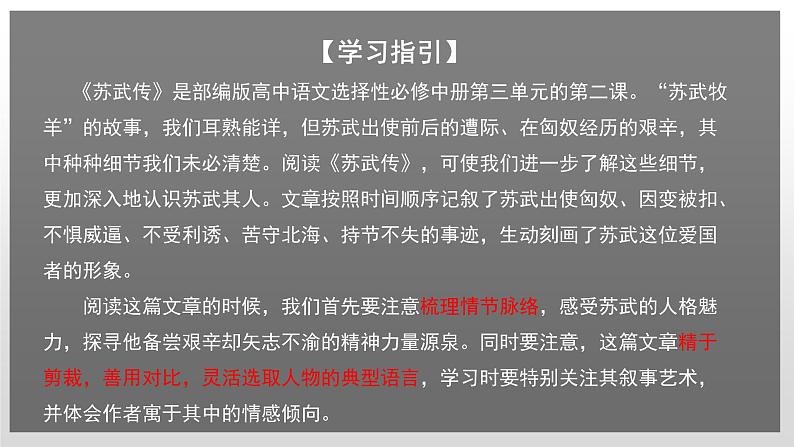 【学习指引】

《苏武传》是部编版高中语文选择性必修中册第三单元的第二课。“苏武牧羊”的故事，我们耳熟能详，但苏武出使前后的遭际、在匈奴经历的艰辛，其中种种细节我们未必清楚。阅读《苏武传》，可使我们进一步了解这些细节，更加深入地认识苏武其人。文章按照时间顺序记叙了苏武出使匈奴、因变被扣、不惧威逼、不受利诱、苦守北海、持节不失的事迹，生动刻画了苏武这位爱国者的形象。

阅读这篇文章的时候，我们首先要注意梳理情节脉络，感受苏武的人格魅力，探寻他备尝艰辛却矢志不渝的精神力量源泉。同时要注意，这篇文章精于剪裁，善用对比，灵活选取人物的典型语言，学习时要特别关注其叙事艺术，并体会作者寓于其中的情感倾向。